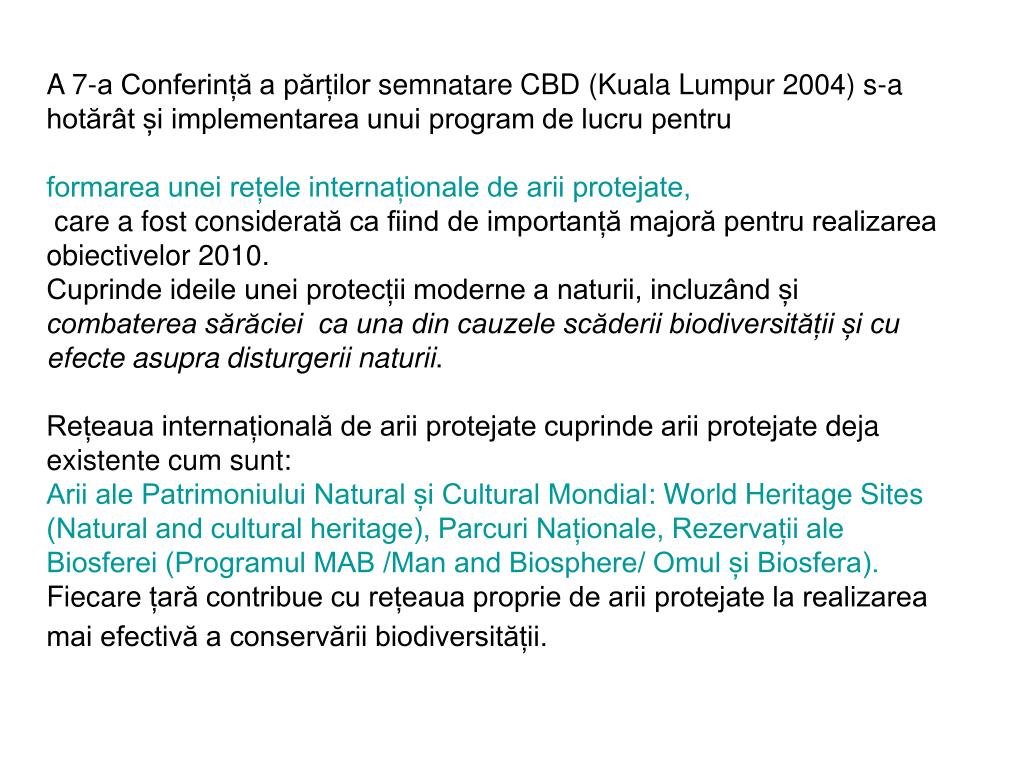 A 7-a Conferință a părților semnatare CBD (Kuala Lumpur 2004) s-a hotărât și implementarea unui program de lucru pentru

formarea unei rețele internaționale de arii protejate,
care a fost considerată ca fiind de importanță majoră pentru realizarea obiectivelor 2010.
Cuprinde ideile unei protecții moderne a naturii, incluzând și combaterea sărăciei ca una din cauzele scăderii biodiversității și cu efecte asupra disturgerii naturii.

Rețeaua internațională de arii protejate cuprinde arii protejate deja existente cum sunt:
Arii ale Patrimoniului Natural și Cultural Mondial: World Heritage Sites (Natural and cultural heritage), Parcuri Naționale, Rezervații ale Biosferei (Programul MAB /Man and Biosphere/ Omul și Biosfera).
Fiecare țară contribue cu rețeaua proprie de arii protejate la realizarea mai efectivă a conservării biodiversității.